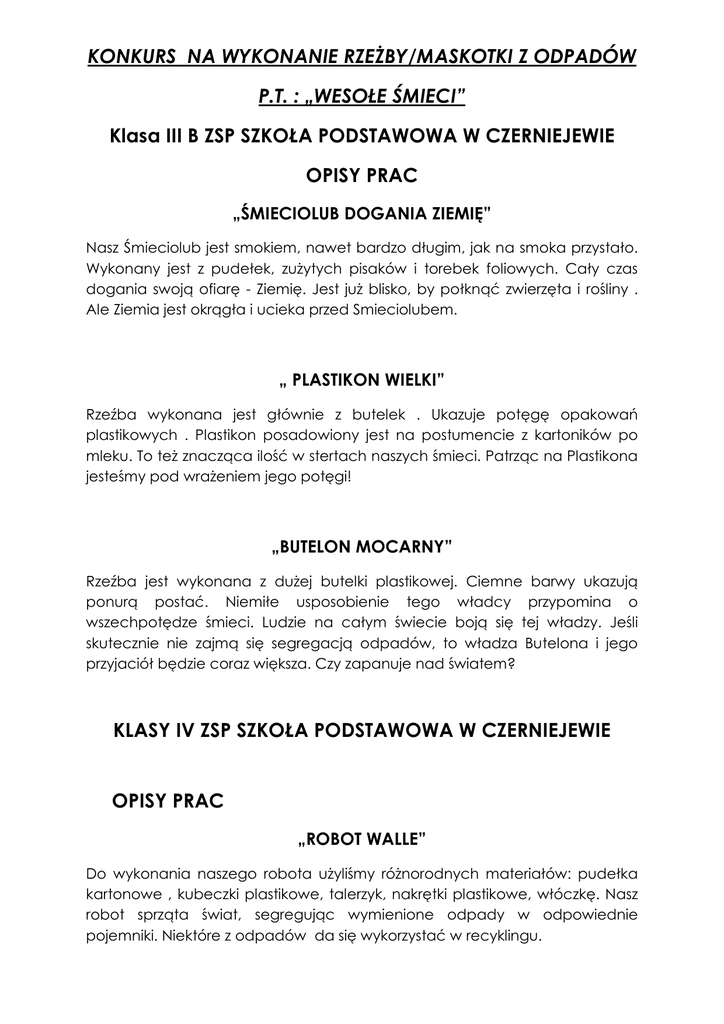 KONKURS NA WYKONANIE RZEŹBY/MASKOTKI Z ODPADÓW

P.T. : „WESOŁE ŚMIECI"

Klasa III B ZSP SZKOŁA PODSTAWOWA W CZERNIEJEWIE

OPISY PRAC

„ŚMIECIOLUB DOGANIA ZIEMIĘ"

Nasz Śmieciolub jest smokiem, nawet bardzo długim, jak na smoka przystało. Wykonany jest z pudełek, zużytych pisaków i torebek foliowych. Cały czas dogania swoją ofiarę - Ziemię. Jest już blisko, by połknąć zwierzęta i rośliny . Ale Ziemia jest okrągła i ucieka przed Smieciolubem.

„ PLASTIKON WIELKI"

Rzeźba wykonana jest głównie z butelek . Ukazuje potęgę opakowań plastikowych . Plastikon posadowiony jest na postumencie z kartoników po mleku. To też znacząca ilość w stertach naszych śmieci. Patrząc na Plastikona jesteśmy pod wrażeniem jego potęgi!

„BUTELON MOCARNY"

Rzeźba jest wykonana z dużej butelki plastikowej. Ciemne barwy ukazują ponurą postać. Niemiłe usposobienie tego władcy przypomina o wszechpotędze śmieci. Ludzie na całym świecie boją się tej władzy. Jeśli skutecznie nie zajmą się segregacją odpadów, to władza Butelona i jego przyjaciół będzie coraz większa. Czy zapanuje nad światem?

KLASY IV ZSP SZKOŁA PODSTAWOWA W CZERNIEJEWIE

OPISY PRAC

„ROBOT WALLE"

Do wykonania naszego robota użyliśmy różnorodnych materiałów: pudełka kartonowe , kubeczki plastikowe, talerzyk, nakrętki plastikowe, włóczkę. Nasz robot sprząta świat, segregując wymienione odpady w odpowiednie pojemniki. Niektóre z odpadów da się wykorzystać w recyklingu.